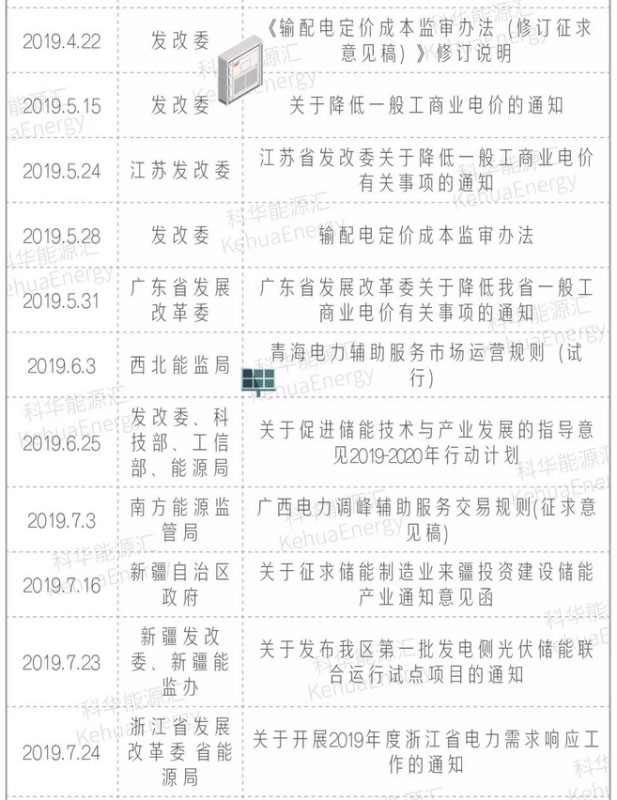 | 2019.4.22 | 发改委 | 《输配电定价成本监审办法（修订征求意见稿）》修订说明 |
|---|---|---|
| 2019.5.15 | 发改委 | 关于降低一般工商业电价的通知 |
| 2019.5.24 | 江苏发改委 | 江苏省发改委关于降低一般工商业电价有关事项的通知 |
| 2019.5.28 | 发改委 | 输配电定价成本监审办法 |
| 2019.5.31 | 广东省发展改革委 | 广东省发展改革委关于降低我省一般工商业电价有关事项的通知 |
| 2019.6.3 | 西北能监局 | 青海电力辅助服务市场运营规则（试行） |
| 2019.6.25 | 发改委、科技部、工信部、能源局 | 关于促进储能技术与产业发展的指导意见2019-2020年行动计划 |
| 2019.7.3 | 南方能源监管局 | 广西电力调峰辅助服务交易规则(征求意见稿) |
| 2019.7.16 | 新疆自治区政府 | 关于征求储能制造业来疆投资建设储能产业通知意见函 |
| 2019.7.23 | 新疆发改委、新疆能监办 | 关于发布我区第一批发电侧光伏储能联合运行试点项目的通知 |
| 2019.7.24 | 浙江省发展改革委 省能源局 | 关于开展2019年度浙江省电力需求响应工作的通知 |

科华能源汇 KehuaEnergy